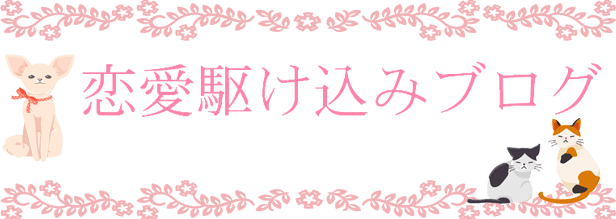 恋愛駆け込みブログ